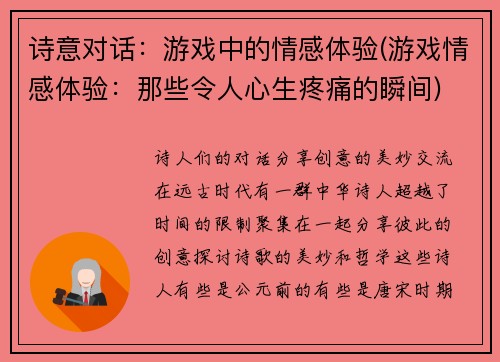 诗意对话：游戏中的情感体验(游戏情感体验：那些令人心生疼痛的瞬间)

诗人们的对话分享创意的美妙交流在远古时代有一群中华诗人超越了时间的限制聚集在一起分享彼此的创意探讨诗歌的美妙和哲学这些诗人有些是公元前的有些是唐宋时期